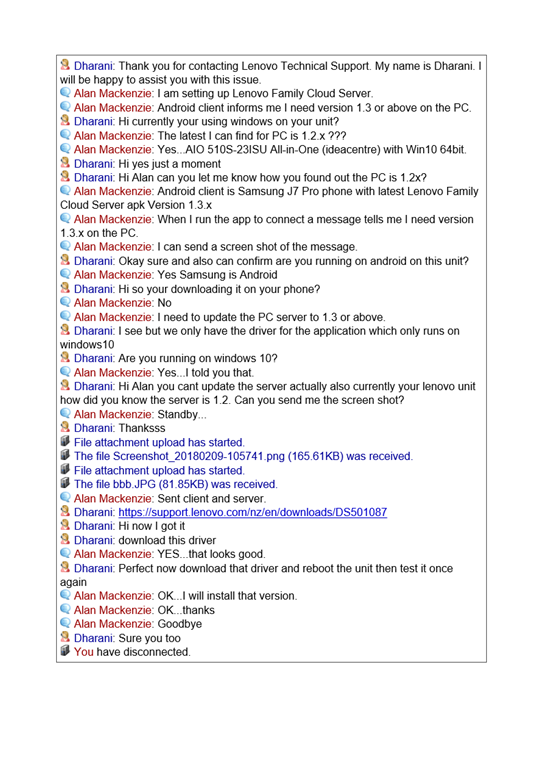 Dharani: Thank you for contacting Lenovo Technical Support. My name is Dharani. I will be happy to assist you with this issue.
Alan Mackenzie: I am setting up Lenovo Family Cloud Server.
Alan Mackenzie: Android client informs me I need version 1.3 or above on the PC.
Dharani: Hi currently your using windows on your unit?
Alan Mackenzie: The latest I can find for PC is 1.2.x ???
Alan Mackenzie: Yes...AIO 510S-23ISU All-in-One (ideacentre) with Win10 64bit.
Dharani: Hi yes just a moment
Dharani: Hi Alan can you let me know how you found out the PC is 1.2x?
Alan Mackenzie: Android client is Samsung J7 Pro phone with latest Lenovo Family Cloud Server apk Version 1.3.x
Alan Mackenzie: When I run the app to connect a message tells me I need version 1.3.x on the PC.
Alan Mackenzie: I can send a screen shot of the message.
Dharani: Okay sure and also can confirm are you running on android on this unit?
Alan Mackenzie: Yes Samsung is Android
Dharani: Hi so your downloading it on your phone?
Alan Mackenzie: No
Alan Mackenzie: I need to update the PC server to 1.3 or above.
Dharani: I see but we only have the driver for the application which only runs on windows10
Dharani: Are you running on windows 10?
Alan Mackenzie: Yes...I told you that.
Dharani: Hi Alan you cant update the server actually also currently your lenovo unit how did you know the server is 1.2. Can you send me the screen shot?
Alan Mackenzie: Standby...
Dharani: Thanksss
File attachment upload has started.
The file Screenshot_20180209-105741.png (165.61KB) was received.
File attachment upload has started.
The file bbb.JPG (81.85KB) was received.
Alan Mackenzie: Sent client and server.
Dharani: https://support.lenovo.com/nz/en/downloads/DS501087
Dharani: Hi now I got it
Dharani: download this driver
Alan Mackenzie: YES...that looks good.
Dharani: Perfect now download that driver and reboot the unit then test it once again
Alan Mackenzie: OK...I will install that version.
Alan Mackenzie: OK...thanks
Alan Mackenzie: Goodbye
Dharani: Sure you too
You have disconnected.